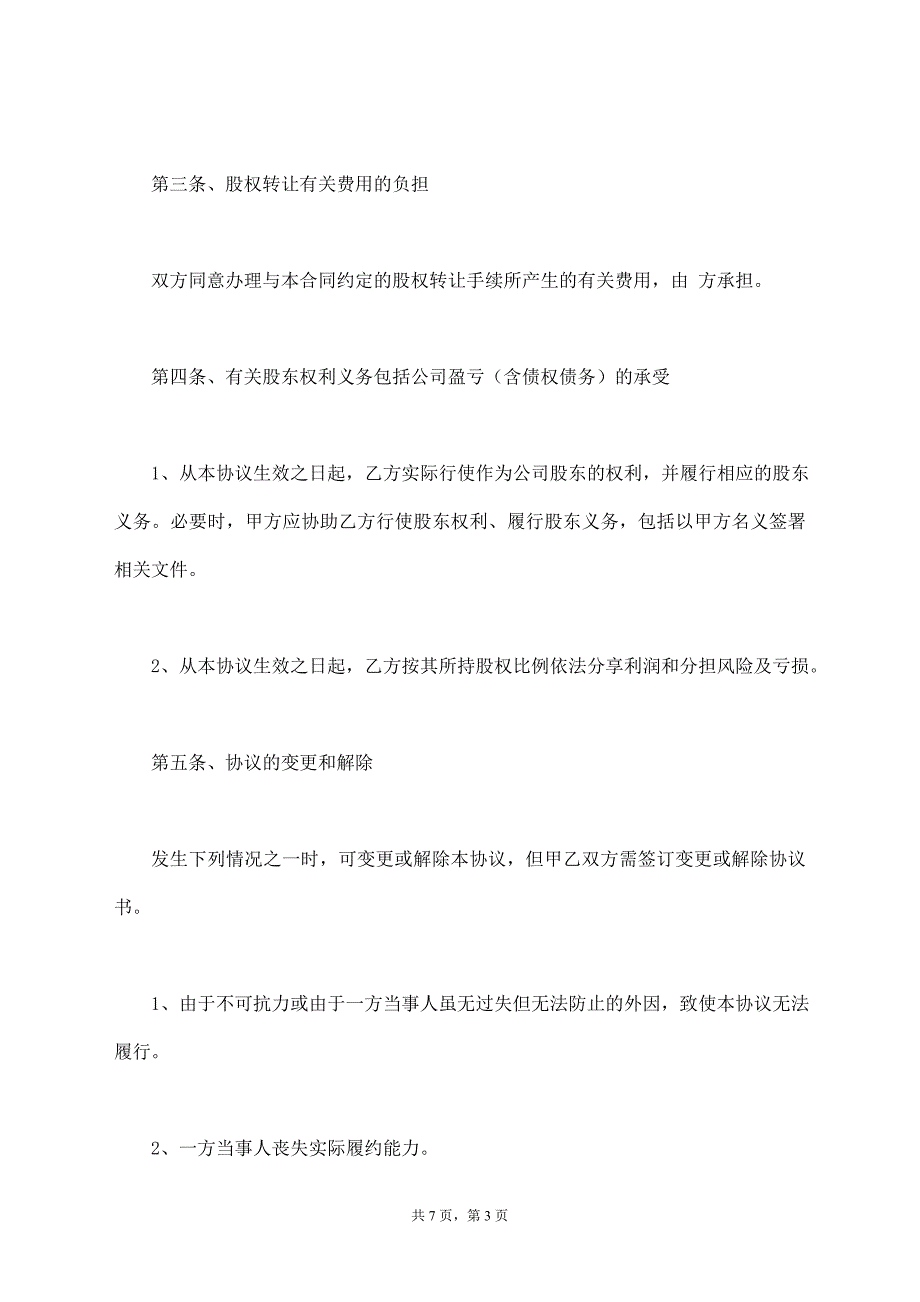 第三条、股权转让有关费用的负担

双方同意办理与本合同约定的股权转让手续所产生的有关费用，由 方承担。

第四条、有关股东权利义务包括公司盈亏（含债权债务）的承受

1、从本协议生效之日起，乙方实际行使作为公司股东的权利，并履行相应的股东义务。必要时，甲方应协助乙方行使股东权利、履行股东义务，包括以甲方名义签署相关文件。

2、从本协议生效之日起，乙方按其所持股权比例依法分享利润和分担风险及亏损。

第五条、协议的变更和解除

发生下列情况之一时，可变更或解除本协议，但甲乙双方需签订变更或解除协议书。

1、由于不可抗力或由于一方当事人虽无过失但无法防止的外因，致使本协议无法履行。

2、一方当事人丧失实际履约能力。

共 7 页，第 3 页